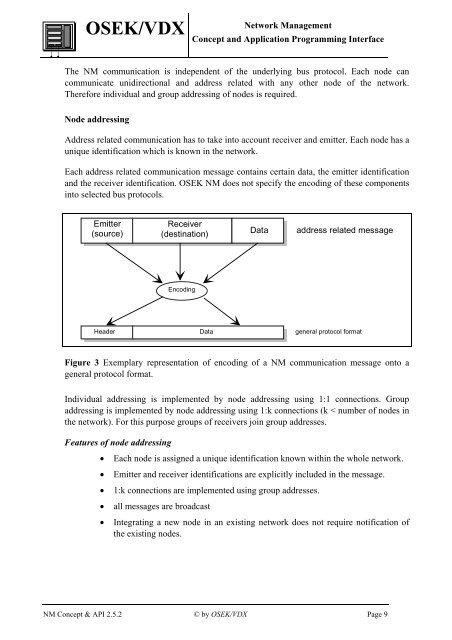 OSEK/VDX

Network Management
Concept and Application Programming Interface

The NM communication is independent of the underlying bus protocol. Each node can communicate unidirectional and address related with any other node of the network. Therefore individual and group addressing of nodes is required.

Node addressing

Address related communication has to take into account receiver and emitter. Each node has a unique identification which is known in the network.

Each address related communication message contains certain data, the emitter identification and the receiver identification. OSEK NM does not specify the encoding of these components into selected bus protocols.

Emitter (source)
Receiver (destination)
Data
address related message
Encoding
Header
Data
general protocol format

Figure 3 Exemplary representation of encoding of a NM communication message onto a general protocol format.

Individual addressing is implemented by node addressing using 1:1 connections. Group addressing is implemented by node addressing using 1:k connections (k < number of nodes in the network). For this purpose groups of receivers join group addresses.

Features of node addressing

• Each node is assigned a unique identification known within the whole network.
• Emitter and receiver identifications are explicitly included in the message.
• 1:k connections are implemented using group addresses.
• all messages are broadcast
• Integrating a new node in an existing network does not require notification of the existing nodes.

NM Concept & API 2.5.2
© by OSEK/VDX
Page 9